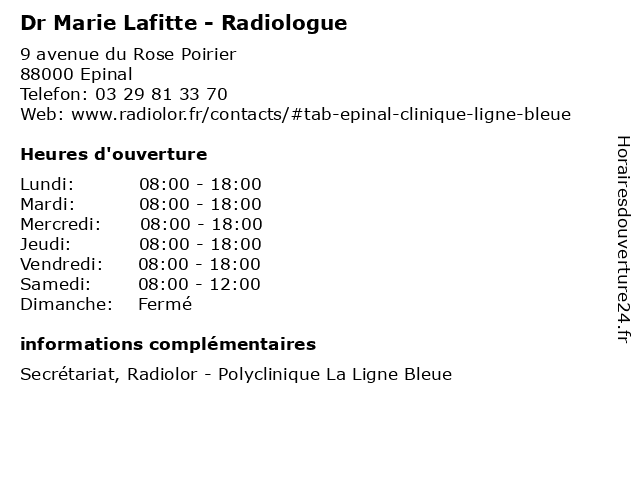 Dr Marie Lafitte - Radiologue

9 avenue du Rose Poirier
88000 Epinal
Telefon: 03 29 81 33 70
Web: www.radiolor.fr/contacts/#tab-epinal-clinique-ligne-bleue

Heures d'ouverture

| | |
|---|---|
| Lundi: | 08:00 - 18:00 |
| Mardi: | 08:00 - 18:00 |
| Mercredi: | 08:00 - 18:00 |
| Jeudi: | 08:00 - 18:00 |
| Vendredi: | 08:00 - 18:00 |
| Samedi: | 08:00 - 12:00 |
| Dimanche: | Fermé |

informations complémentaires

Secrétariat, Radiolor - Polyclinique La Ligne Bleue

Horairesdouverture24.fr